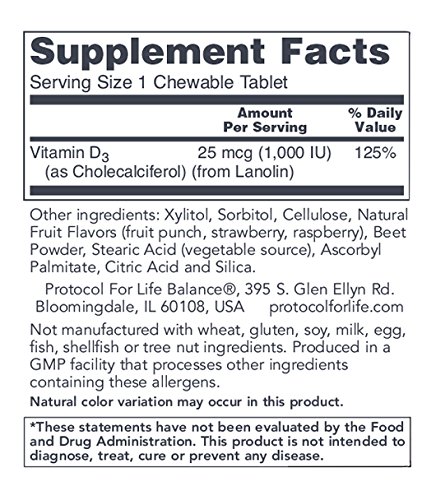 Supplement Facts
Serving Size 1 Chewable Tablet

| | Amount Per Serving | % Daily Value |
|---|---|---|
| Vitamin $D_3$ (as Cholecalciferol) (from Lanolin) | 25 mcg (1,000 IU) | 125% |

Other ingredients: Xylitol, Sorbitol, Cellulose, Natural Fruit Flavors (fruit punch, strawberry, raspberry), Beet Powder, Stearic Acid (vegetable source), Ascorbyl Palmitate, Citric Acid and Silica.

Protocol For Life Balance®, 395 S. Glen Ellyn Rd. Bloomingdale, IL 60108, USA protocolforlife.com

Not manufactured with wheat, gluten, soy, milk, egg, fish, shellfish or tree nut ingredients. Produced in a GMP facility that processes other ingredients containing these allergens.

Natural color variation may occur in this product.

*These statements have not been evaluated by the Food and Drug Administration. This product is not intended to diagnose, treat, cure or prevent any disease.